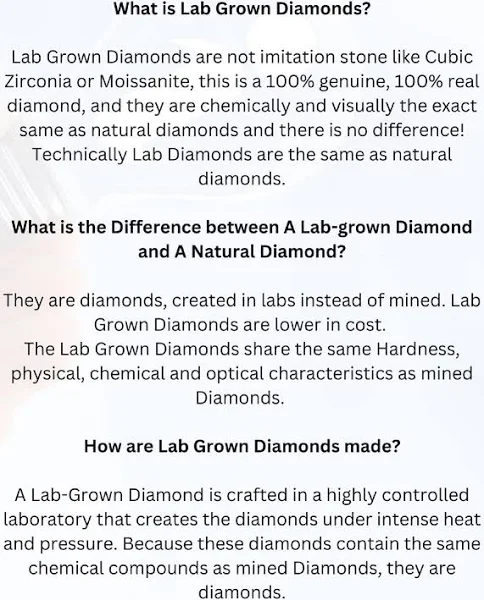 What is Lab Grown Diamonds?

Lab Grown Diamonds are not imitation stone like Cubic Zirconia or Moissanite, this is a 100% genuine, 100% real diamond, and they are chemically and visually the exact same as natural diamonds and there is no difference! Technically Lab Diamonds are the same as natural diamonds.

What is the Difference between A Lab-grown Diamond and A Natural Diamond?

They are diamonds, created in labs instead of mined. Lab Grown Diamonds are lower in cost.
The Lab Grown Diamonds share the same Hardness, physical, chemical and optical characteristics as mined Diamonds.

How are Lab Grown Diamonds made?

A Lab-Grown Diamond is crafted in a highly controlled laboratory that creates the diamonds under intense heat and pressure. Because these diamonds contain the same chemical compounds as mined Diamonds, they are diamonds.